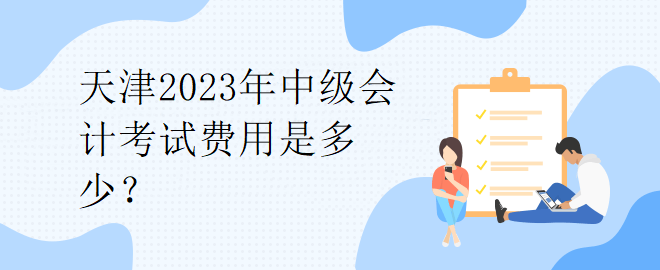 天津2023年中级会计考试费用是多少？